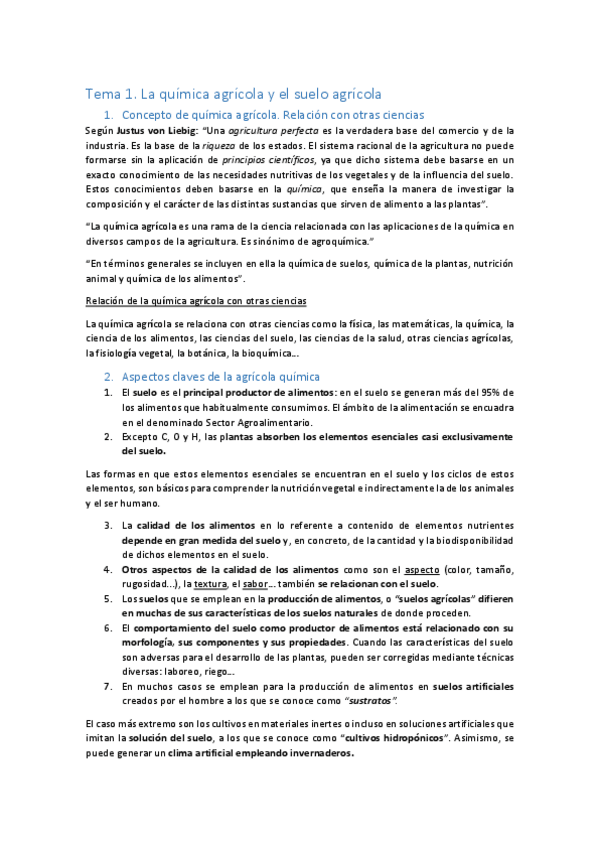 Tema 1. La química agrícola y el suelo agrícola

1. Concepto de química agrícola. Relación con otras ciencias

Según Justus von Liebig: "Una agricultura perfecta es la verdadera base del comercio y de la industria. Es la base de la riqueza de los estados. El sistema racional de la agricultura no puede formarse sin la aplicación de principios científicos, ya que dicho sistema debe basarse en un exacto conocimiento de las necesidades nutritivas de los vegetales y de la influencia del suelo. Estos conocimientos deben basarse en la química, que enseña la manera de investigar la composición y el carácter de las distintas sustancias que sirven de alimento a las plantas".

"La química agrícola es una rama de la ciencia relacionada con las aplicaciones de la química en diversos campos de la agricultura. Es sinónimo de agroquímica."

"En términos generales se incluyen en ella la química de suelos, química de la plantas, nutrición animal y química de los alimentos".

Relación de la química agrícola con otras ciencias

La química agrícola se relaciona con otras ciencias como la física, las matemáticas, la química, la ciencia de los alimentos, las ciencias del suelo, las ciencias de la salud, otras ciencias agrícolas, la fisiología vegetal, la botánica, la bioquímica...

2. Aspectos claves de la agrícola química

1. El suelo es el principal productor de alimentos: en el suelo se generan más del 95% de los alimentos que habitualmente consumimos. El ámbito de la alimentación se encuadra en el denominado Sector Agroalimentario.
2. Excepto C, O y H, las plantas absorben los elementos esenciales casi exclusivamente del suelo.

Las formas en que estos elementos esenciales se encuentran en el suelo y los ciclos de estos elementos, son básicos para comprender la nutrición vegetal e indirectamente la de los animales y el ser humano.

3. La calidad de los alimentos en lo referente a contenido de elementos nutrientes depende en gran medida del suelo y, en concreto, de la cantidad y la biodisponibilidad de dichos elementos en el suelo.
4. Otros aspectos de la calidad de los alimentos como son el aspecto (color, tamaño, rugosidad...), la textura, el sabor... también se relacionan con el suelo.
5. Los suelos que se emplean en la producción de alimentos, o "suelos agrícolas" difieren en muchas de sus características de los suelos naturales de donde proceden.
6. El comportamiento del suelo como productor de alimentos está relacionado con su morfología, sus componentes y sus propiedades. Cuando las características del suelo son adversas para el desarrollo de las plantas, pueden ser corregidas mediante técnicas diversas: laboreo, riego...
7. En muchos casos se emplean para la producción de alimentos en suelos artificiales creados por el hombre a los que se conoce como "sustratos".

El caso más extremo son los cultivos en materiales inertes o incluso en soluciones artificiales que imitan la solución del suelo, a los que se conoce como "cultivos hidropónicos". Asimismo, se puede generar un clima artificial empleando invernaderos.